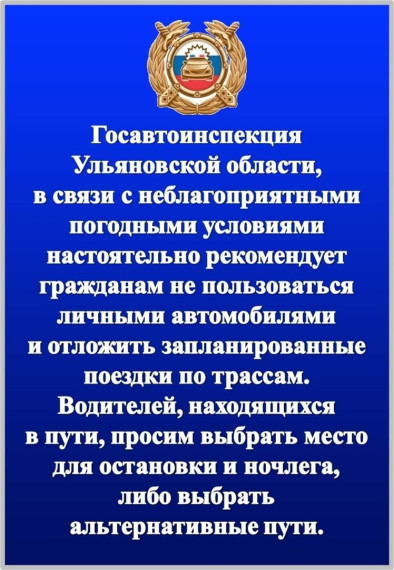 Госавтоинспекция Ульяновской области, в связи с неблагоприятными погодными условиями настоятельно рекомендует гражданам не пользоваться личными автомобилями и отложить запланированные поездки по трассам. Водителей, находящихся в пути, просим выбрать место для остановки и ночлега, либо выбрать альтернативные пути.